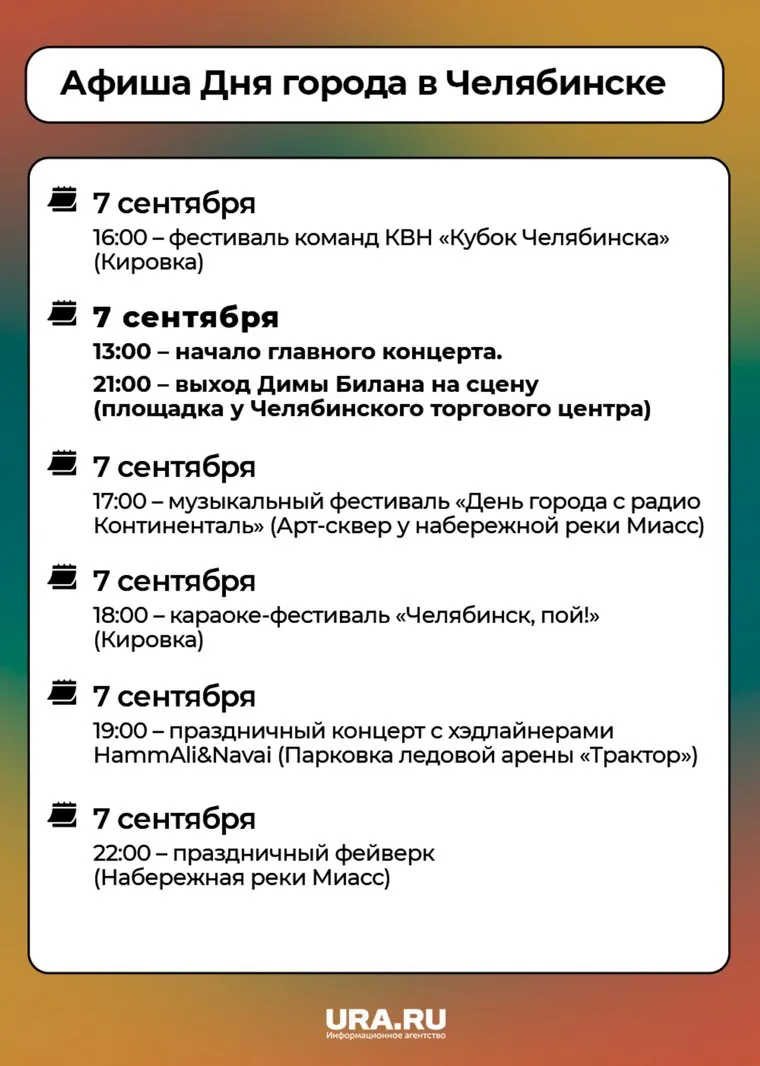 Афиша Дня города в Челябинске

7 сентября

16:00 – фестиваль команд КВН «Кубок Челябинска» (Кировка)

7 сентября

13:00 – начало главного концерта.

21:00 – выход Димы Билана на сцену (площадка у Челябинского торгового центра)

7 сентября

17:00 – музыкальный фестиваль «День города с радио Континенталь» (Арт-сквер у набережной реки Миасс)

7 сентября

18:00 – караоке-фестиваль «Челябинск, пой!» (Кировка)

7 сентября

19:00 – праздничный концерт с хэдлайнерами HammAli&Navai (Парковка ледовой арены «Трактор»)

7 сентября

22:00 – праздничный фейверк (Набережная реки Миасс)

URA.RU
Информационное агентство